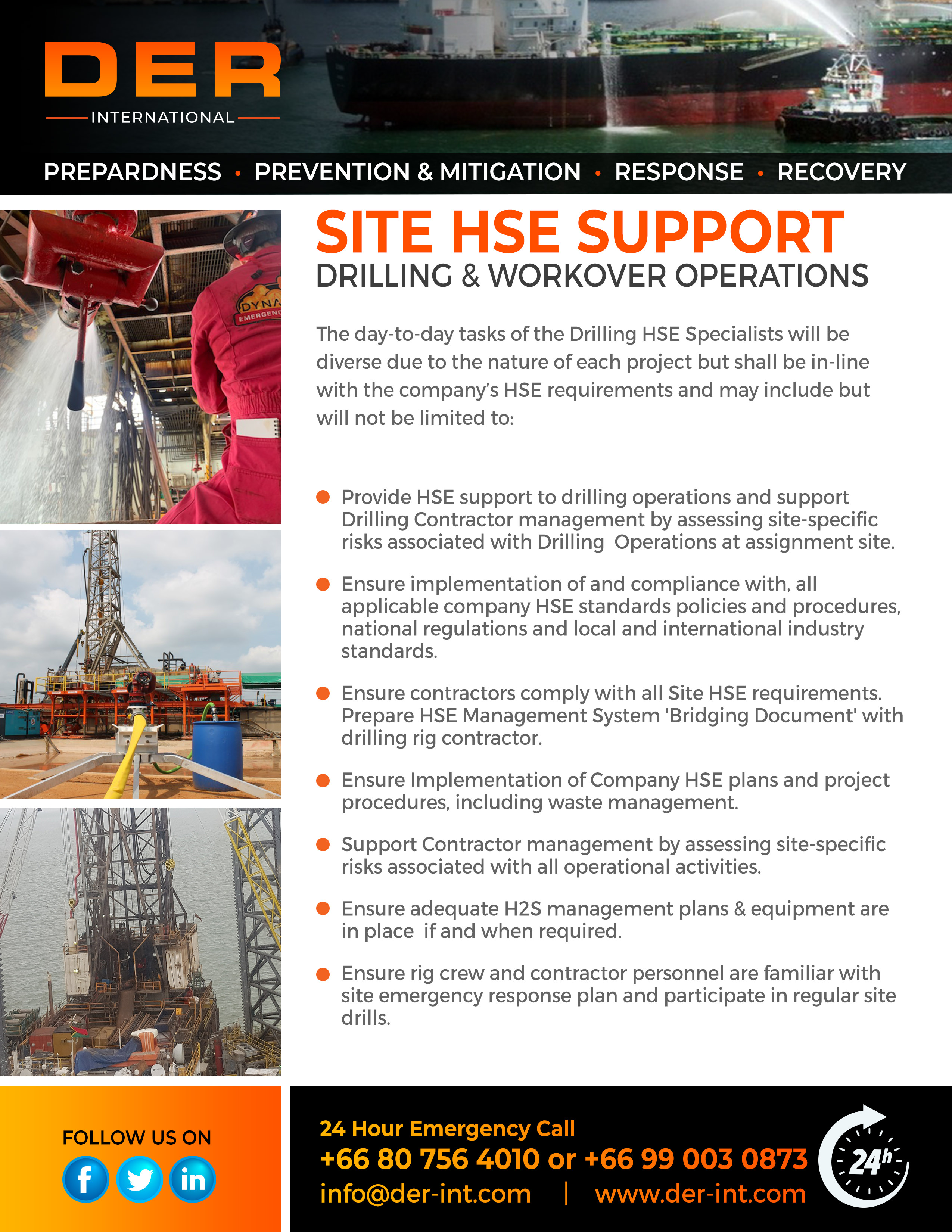 DER
INTERNATIONAL

PREPARDNESS • PREVENTION & MITIGATION • RESPONSE • RECOVERY

SITE HSE SUPPORT
DRILLING & WORKOVER OPERATIONS

The day-to-day tasks of the Drilling HSE Specialists will be diverse due to the nature of each project but shall be in-line with the company's HSE requirements and may include but will not be limited to:

• Provide HSE support to drilling operations and support Drilling Contractor management by assessing site-specific risks associated with Drilling Operations at assignment site.

• Ensure implementation of and compliance with, all applicable company HSE standards policies and procedures, national regulations and local and international industry standards.

• Ensure contractors comply with all Site HSE requirements. Prepare HSE Management System 'Bridging Document' with drilling rig contractor.

• Ensure Implementation of Company HSE plans and project procedures, including waste management.

• Support Contractor management by assessing site-specific risks associated with all operational activities.

• Ensure adequate H2S management plans & equipment are in place if and when required.

• Ensure rig crew and contractor personnel are familiar with site emergency response plan and participate in regular site drills.

FOLLOW US ON

24 Hour Emergency Call
+66 80 756 4010 or +66 99 003 0873
info@der-int.com | www.der-int.com
24h